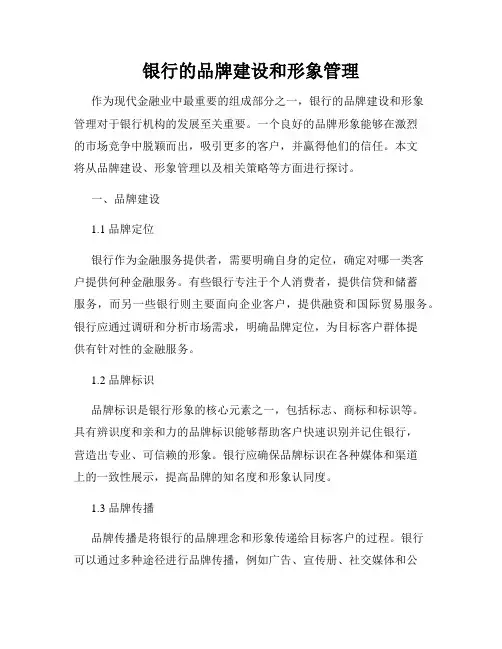 银行的品牌建设和形象管理

作为现代金融业中最重要的组成部分之一，银行的品牌建设和形象管理对于银行机构的发展至关重要。一个良好的品牌形象能够在激烈的市场竞争中脱颖而出，吸引更多的客户，并赢得他们的信任。本文将从品牌建设、形象管理以及相关策略等方面进行探讨。

一、品牌建设

1.1 品牌定位

银行作为金融服务提供者，需要明确自身的定位，确定对哪一类客户提供何种金融服务。有些银行专注于个人消费者，提供信贷和储蓄服务，而另一些银行则主要面向企业客户，提供融资和国际贸易服务。银行应通过调研和分析市场需求，明确品牌定位，为目标客户群体提供有针对性的金融服务。

1.2 品牌标识

品牌标识是银行形象的核心元素之一，包括标志、商标和标识等。具有辨识度和亲和力的品牌标识能够帮助客户快速识别并记住银行，营造出专业、可信赖的形象。银行应确保品牌标识在各种媒体和渠道上的一致性展示，提高品牌的知名度和形象认同度。

1.3 品牌传播

品牌传播是将银行的品牌理念和形象传递给目标客户的过程。银行可以通过多种途径进行品牌传播，例如广告、宣传册、社交媒体和公